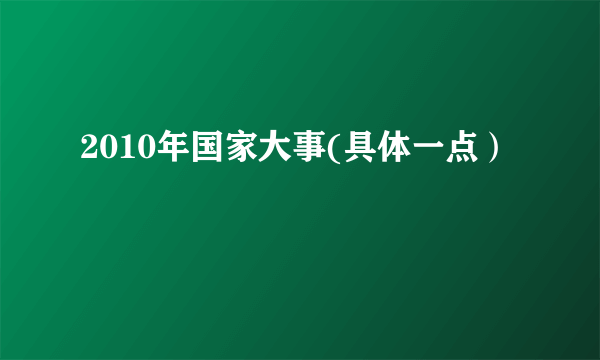 2010年国家大事(具体一点）